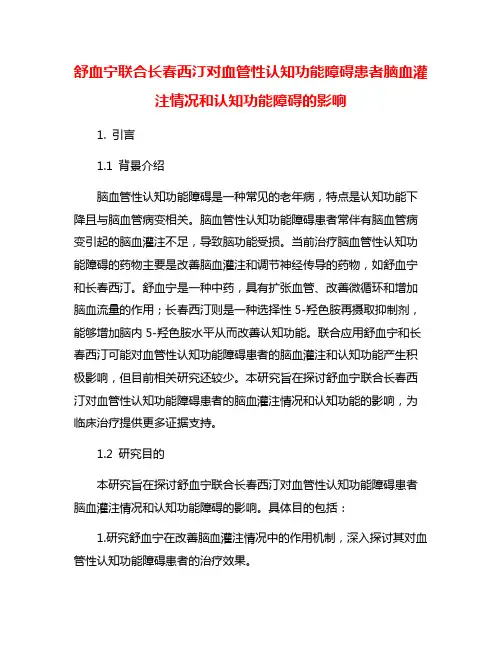 舒血宁联合长春西汀对血管性认知功能障碍患者脑血灌注情况和认知功能障碍的影响

1. 引言

1.1 背景介绍

脑血管性认知功能障碍是一种常见的老年病，特点是认知功能下降且与脑血管病变相关。脑血管性认知功能障碍患者常伴有脑血管病变引起的脑血灌注不足，导致脑功能受损。当前治疗脑血管性认知功能障碍的药物主要是改善脑血灌注和调节神经传导的药物，如舒血宁和长春西汀。舒血宁是一种中药，具有扩张血管、改善微循环和增加脑血流量的作用；长春西汀则是一种选择性 5-羟色胺再摄取抑制剂，能够增加脑内 5-羟色胺水平从而改善认知功能。联合应用舒血宁和长春西汀可能对血管性认知功能障碍患者的脑血灌注和认知功能产生积极影响，但目前相关研究还较少。本研究旨在探讨舒血宁联合长春西汀对血管性认知功能障碍患者的脑血灌注情况和认知功能的影响，为临床治疗提供更多证据支持。

1.2 研究目的

本研究旨在探讨舒血宁联合长春西汀对血管性认知功能障碍患者脑血灌注情况和认知功能障碍的影响。具体目的包括：

1.研究舒血宁在改善脑血灌注情况中的作用机制，深入探讨其对血管性认知功能障碍患者的治疗效果。